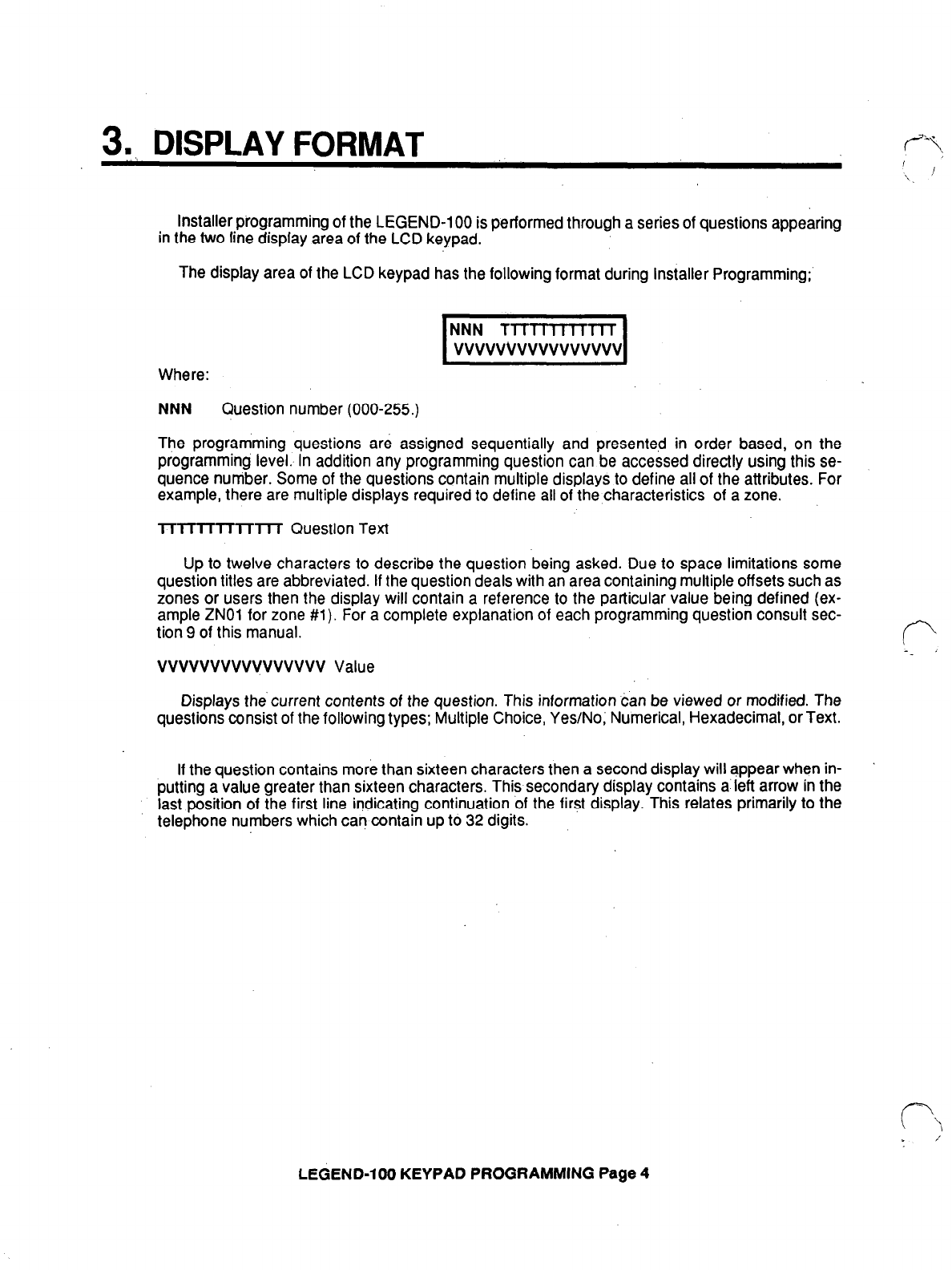 3. DISPLAY FORMAT

Installer programming of the LEGEND-100 is performed through a series of questions appearing in the two line display area of the LCD keypad.

The display area of the LCD keypad has the following format during Installer Programming;

NNN TTTTTTTTTTTT
VVVVVVVVVVVVVVVV

Where:

NNN Question number (000-255.)

The programming questions are assigned sequentially and presented in order based, on the programming level. In addition any programming question can be accessed directly using this sequence number. Some of the questions contain multiple displays to define all of the attributes. For example, there are multiple displays required to define all of the characteristics of a zone.

TTTTTTTTTTTT Question Text

Up to twelve characters to describe the question being asked. Due to space limitations some question titles are abbreviated. If the question deals with an area containing multiple offsets such as zones or users then the display will contain a reference to the particular value being defined (example ZN01 for zone #1). For a complete explanation of each programming question consult section 9 of this manual.

VVVVVVVVVVVVVVVV Value

Displays the current contents of the question. This information can be viewed or modified. The questions consist of the following types; Multiple Choice, Yes/No, Numerical, Hexadecimal, or Text.

If the question contains more than sixteen characters then a second display will appear when inputting a value greater than sixteen characters. This secondary display contains a left arrow in the last position of the first line indicating continuation of the first display. This relates primarily to the telephone numbers which can contain up to 32 digits.

LEGEND-100 KEYPAD PROGRAMMING Page 4